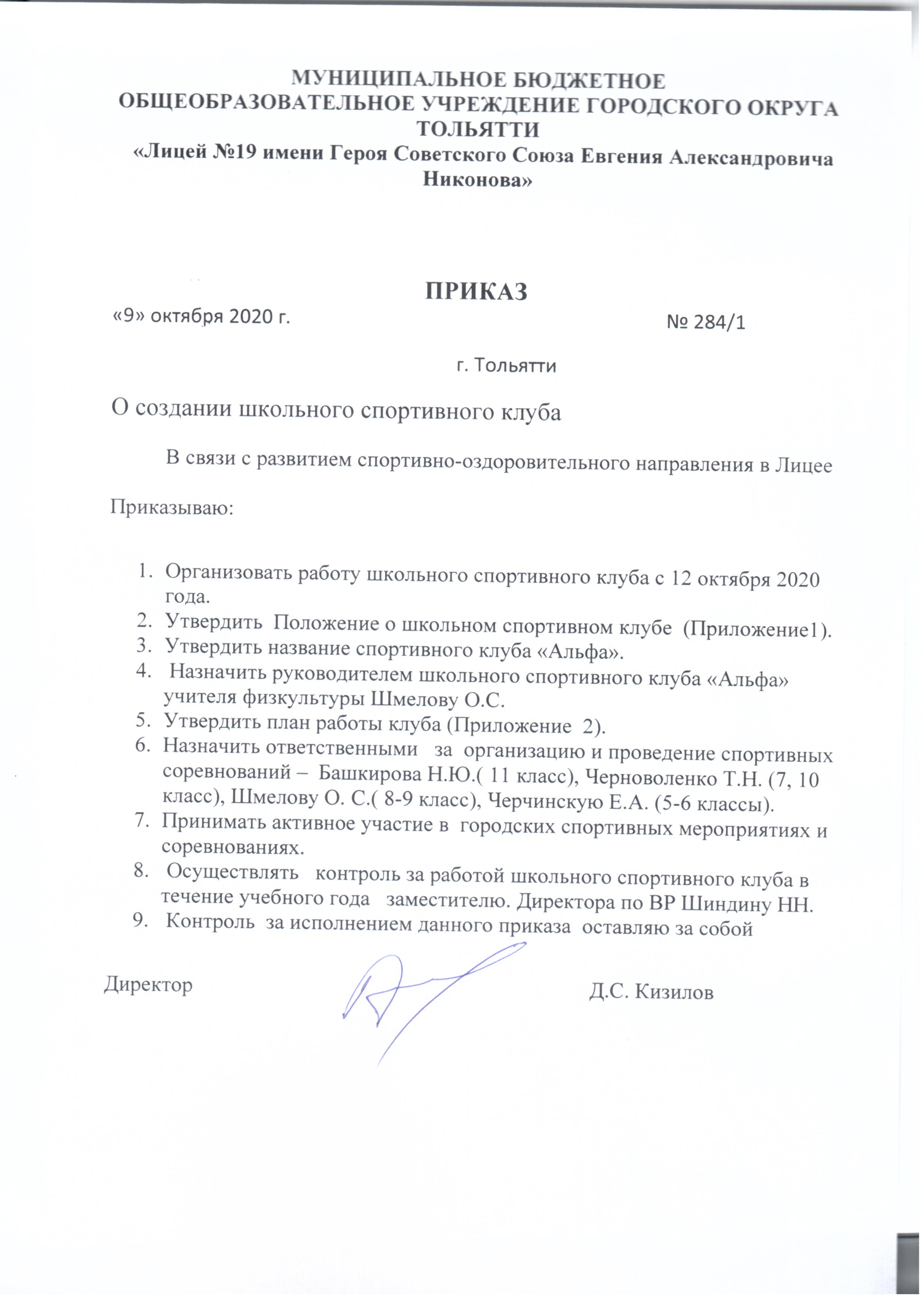 МУНИЦИПАЛЬНОЕ БЮДЖЕТНОЕ ОБЩЕОБРАЗОВАТЕЛЬНОЕ УЧРЕЖДЕНИЕ ГОРОДСКОГО ОКРУГА ТОЛЬЯТТИ
«Лицей №19 имени Героя Советского Союза Евгения Александровича Никонова»

ПРИКАЗ

«9» октября 2020 г.

№ 284/1

г. Тольятти

О создании школьного спортивного клуба

В связи с развитием спортивно-оздоровительного направления в Лицее

Приказываю:

1. Организовать работу школьного спортивного клуба с 12 октября 2020 года.
2. Утвердить Положение о школьном спортивном клубе (Приложение1).
3. Утвердить название спортивного клуба «Альфа».
4. Назначить руководителем школьного спортивного клуба «Альфа» учителя физкультуры Шмелову О.С.
5. Утвердить план работы клуба (Приложение 2).
6. Назначить ответственными за организацию и проведение спортивных соревнований – Башкирова Н.Ю.( 11 класс), Черноволенко Т.Н. (7, 10 класс), Шмелову О. С.( 8-9 класс), Черчинскую Е.А. (5-6 классы).
7. Принимать активное участие в городских спортивных мероприятиях и соревнованиях.
8. Осуществлять контроль за работой школьного спортивного клуба в течение учебного года заместителю. Директора по ВР Шиндину НН.
9. Контроль за исполнением данного приказа оставляю за собой

Директор

Д.С. Кизилов